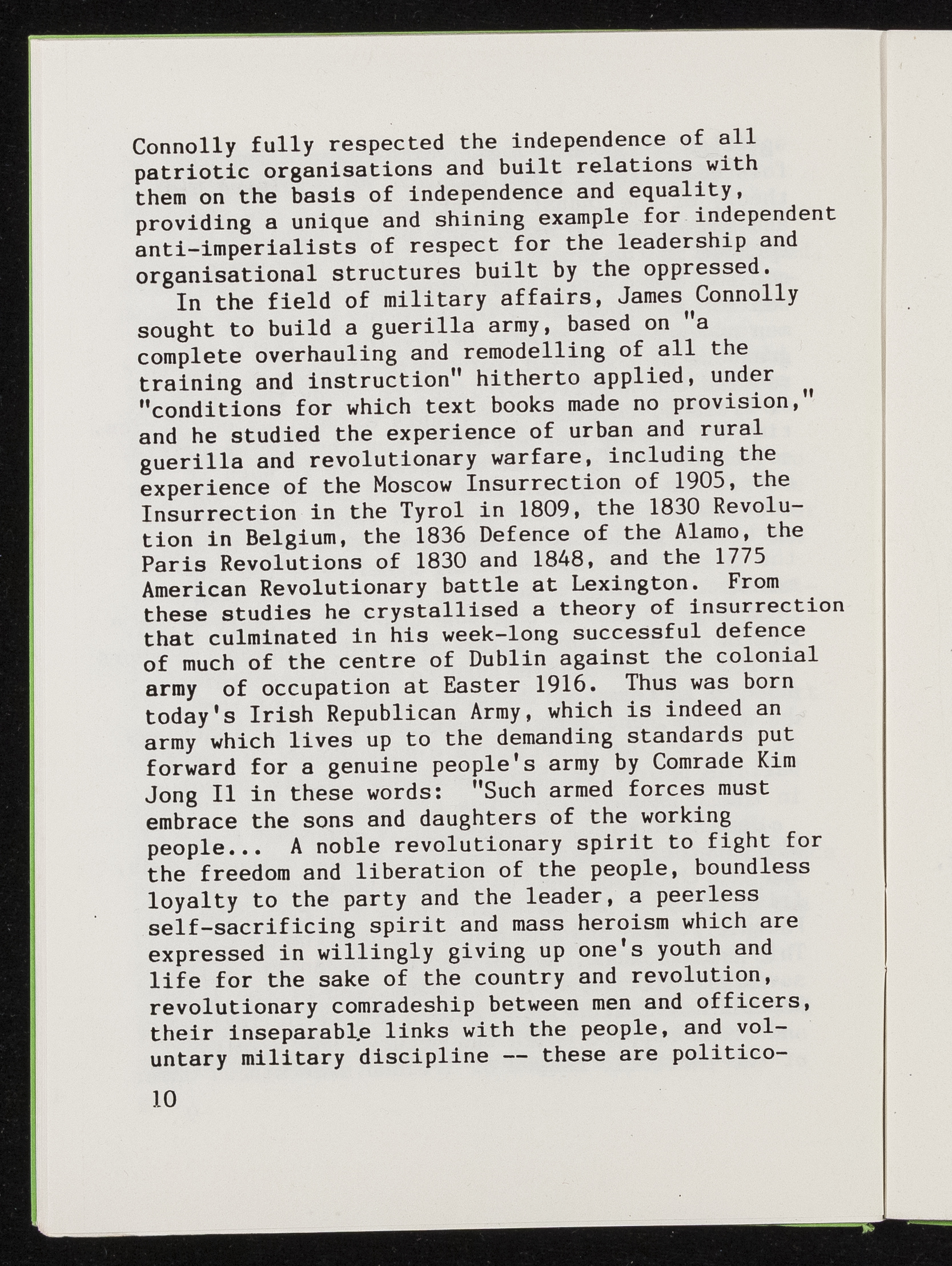 Connolly fully respected the independence of all patriotic organisations and built relations with them on the basis of independence and equality, providing a unique and shining example for independent anti-imperialists of respect for the leadership and organisational structures built by the oppressed.

In the field of military affairs, James Connolly sought to build a guerilla army, based on "a complete overhauling and remodelling of all the training and instruction" hitherto applied, under "conditions for which text books made no provision," and he studied the experience of urban and rural guerilla and revolutionary warfare, including the experience of the Moscow Insurrection of 1905, the Insurrection in the Tyrol in 1809, the 1830 Revolution in Belgium, the 1836 Defence of the Alamo, the Paris Revolutions of 1830 and 1848, and the 1775 American Revolutionary battle at Lexington. From these studies he crystallised a theory of insurrection that culminated in his week-long successful defence of much of the centre of Dublin against the colonial army of occupation at Easter 1916. Thus was born today's Irish Republican Army, which is indeed an army which lives up to the demanding standards put forward for a genuine people's army by Comrade Kim Jong Il in these words: "Such armed forces must embrace the sons and daughters of the working people... A noble revolutionary spirit to fight for the freedom and liberation of the people, boundless loyalty to the party and the leader, a peerless self-sacrificing spirit and mass heroism which are expressed in willingly giving up one's youth and life for the sake of the country and revolution, revolutionary comradeship between men and officers, their inseparable links with the people, and voluntary military discipline -- these are politico-

10